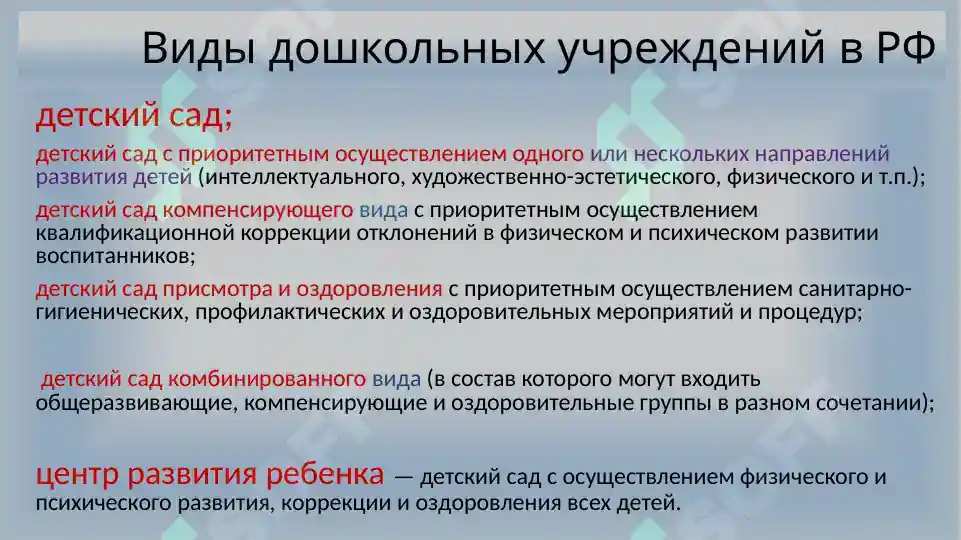 Виды дошкольных учреждений в РФ

детский сад;

детский сад с приоритетным осуществлением одного или нескольких направлений развития детей (интеллектуального, художественно-эстетического, физического и т.п.);

детский сад компенсирующего вида с приоритетным осуществлением квалификационной коррекции отклонений в физическом и психическом развитии воспитанников;

детский сад присмотра и оздоровления с приоритетным осуществлением санитарно-гигиенических, профилактических и оздоровительных мероприятий и процедур;

детский сад комбинированного вида (в состав которого могут входить общеразвивающие, компенсирующие и оздоровительные группы в разном сочетании);

центр развития ребенка — детский сад с осуществлением физического и психического развития, коррекции и оздоровления всех детей.